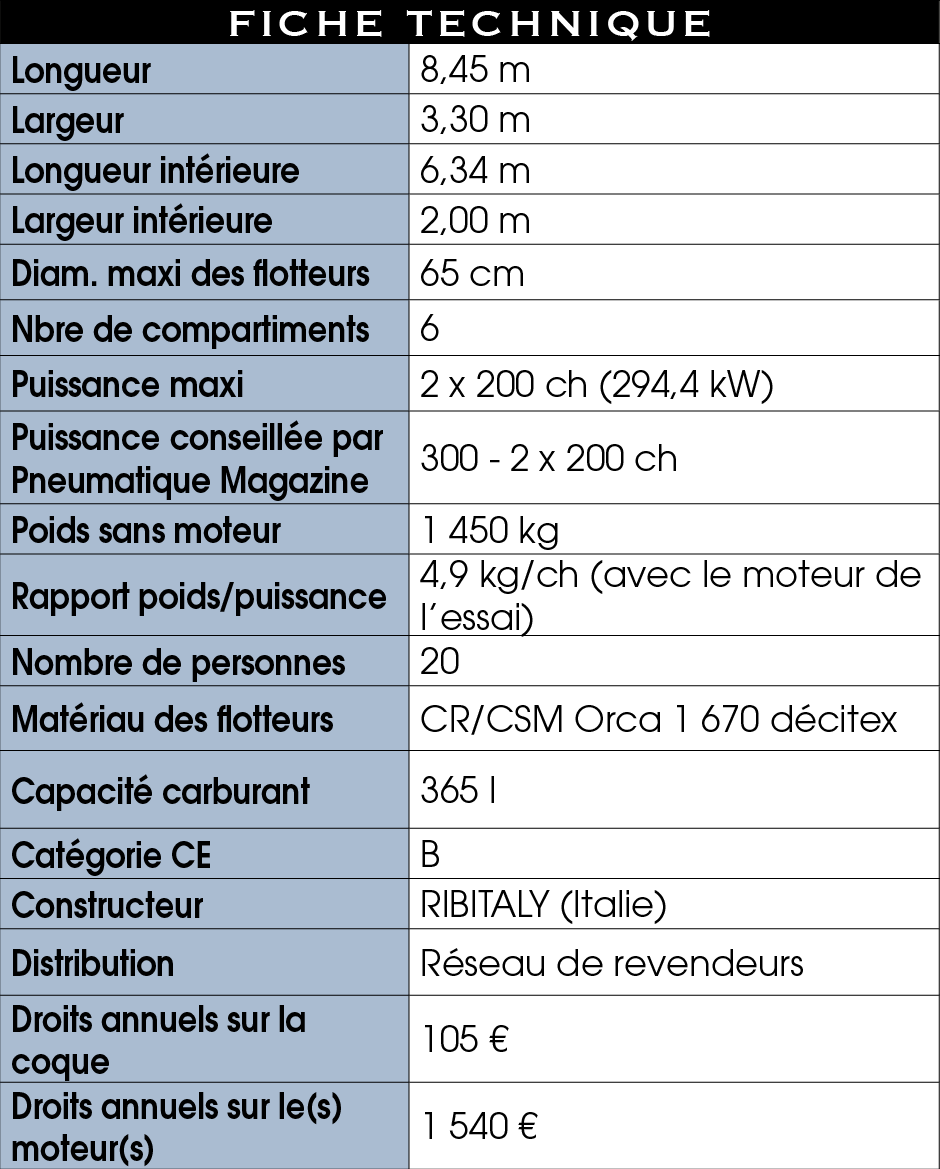 | FICHE TECHNIQUE | |
|---|---|
| Longueur | 8,45 m |
| Largeur | 3,30 m |
| Longueur intérieure | 6,34 m |
| Largeur intérieure | 2,00 m |
| Diam. maxi des flotteurs | 65 cm |
| Nbre de compartiments | 6 |
| Puissance maxi | 2 x 200 ch (294,4 kW) |
| Puissance conseillée par Pneumatique Magazine | 300 - 2 x 200 ch |
| Poids sans moteur | 1 450 kg |
| Rapport poids/puissance | 4,9 kg/ch (avec le moteur de l'essai) |
| Nombre de personnes | 20 |
| Matériau des flotteurs | CR/CSM Orca 1 670 décitex |
| Capacité carburant | 365 l |
| Catégorie CE | B |
| Constructeur | RIBITALY (Italie) |
| Distribution | Réseau de revendeurs |
| Droits annuels sur la coque | 105 € |
| Droits annuels sur le(s) moteur(s) | 1 540 € |